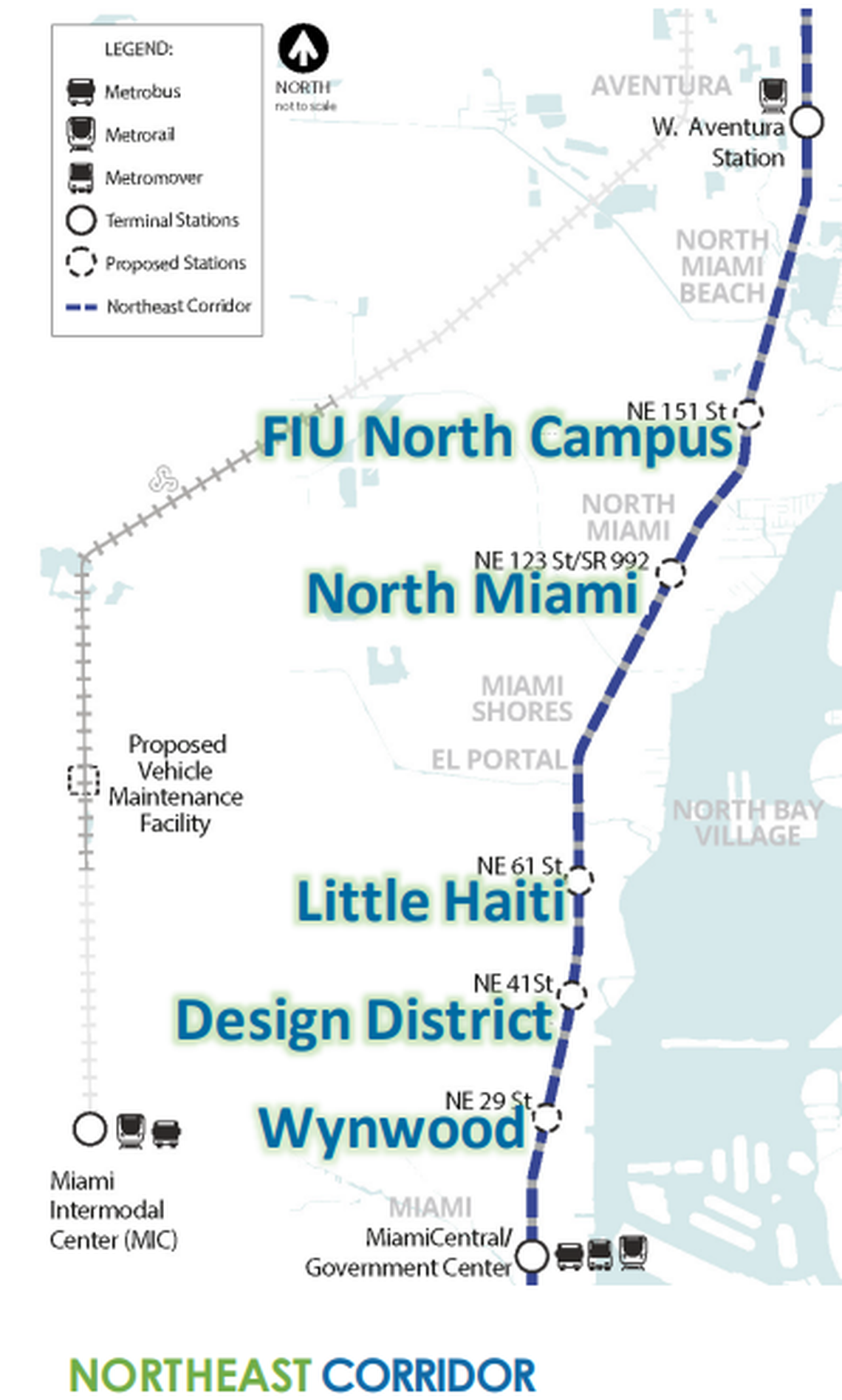 LEGEND:
Metrobus
Metrorail
Metromover
Terminal Stations
Proposed Stations
Northeast Corridor

NORTH
not to scale

AVENTURA
W. Aventura Station

NORTH MIAMI BEACH

NE 151 St
FIU North Campus

NORTH MIAMI

NE 123 St/SR 992
North Miami

MIAMI SHORES

EL PORTAL

Proposed Vehicle Maintenance Facility

NORTH BAY VILLAGE

NE 61 St
Little Haiti

NE 41St
Design District

NE 29 St
Wynwood

Miami Intermodal Center (MIC)

MIAMI
MiamiCentral/ Government Center

NORTHEAST CORRIDOR